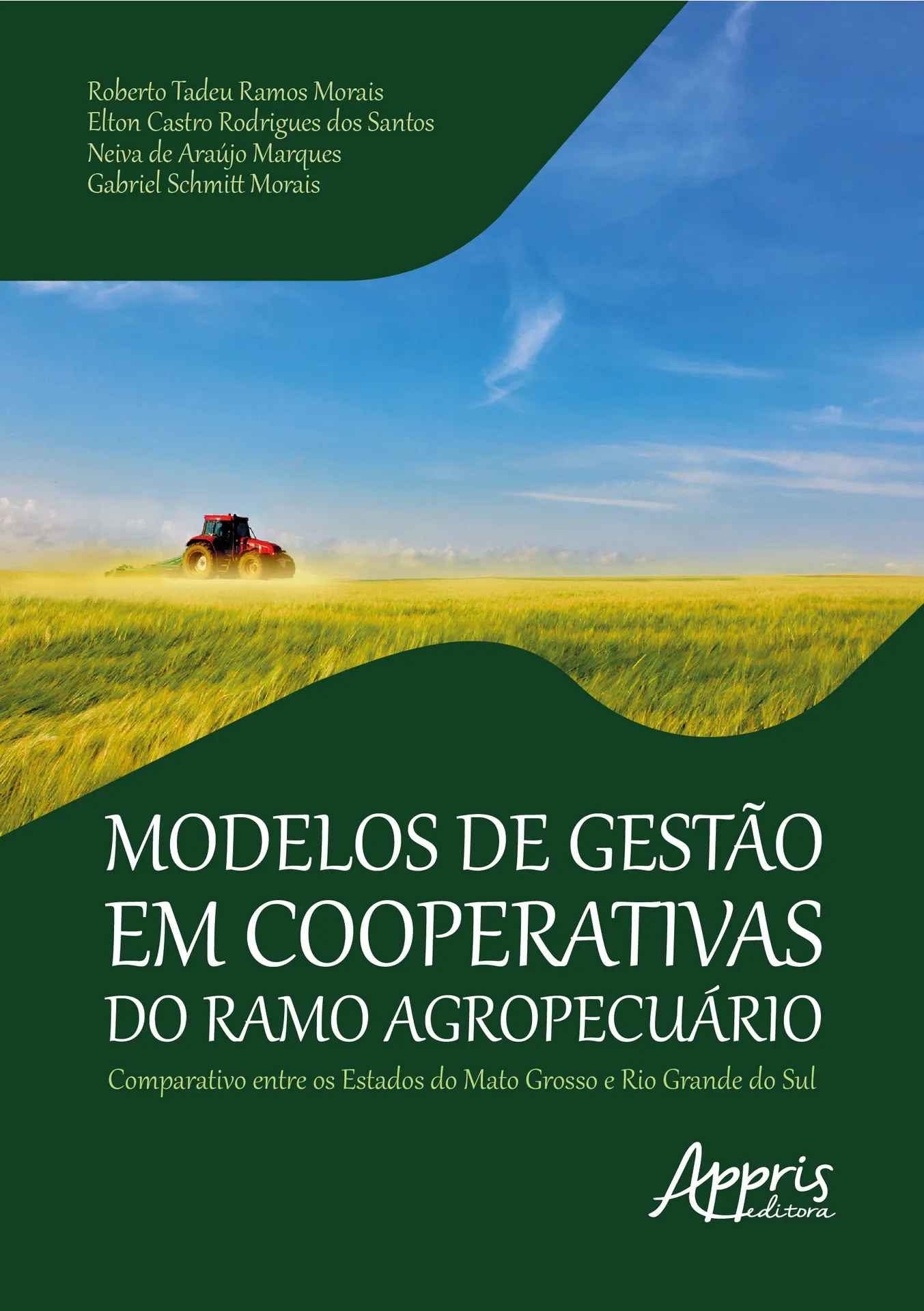 Roberto Tadeu Ramos Morais
Elton Castro Rodrigues dos Santos
Neiva de Araújo Marques
Gabriel Schmitt Morais

MODELOS DE GESTÃO EM COOPERATIVAS DO RAMO AGROPECUÁRIO

Comparativo entre os Estados do Mato Grosso e Rio Grande do Sul

Appris editora